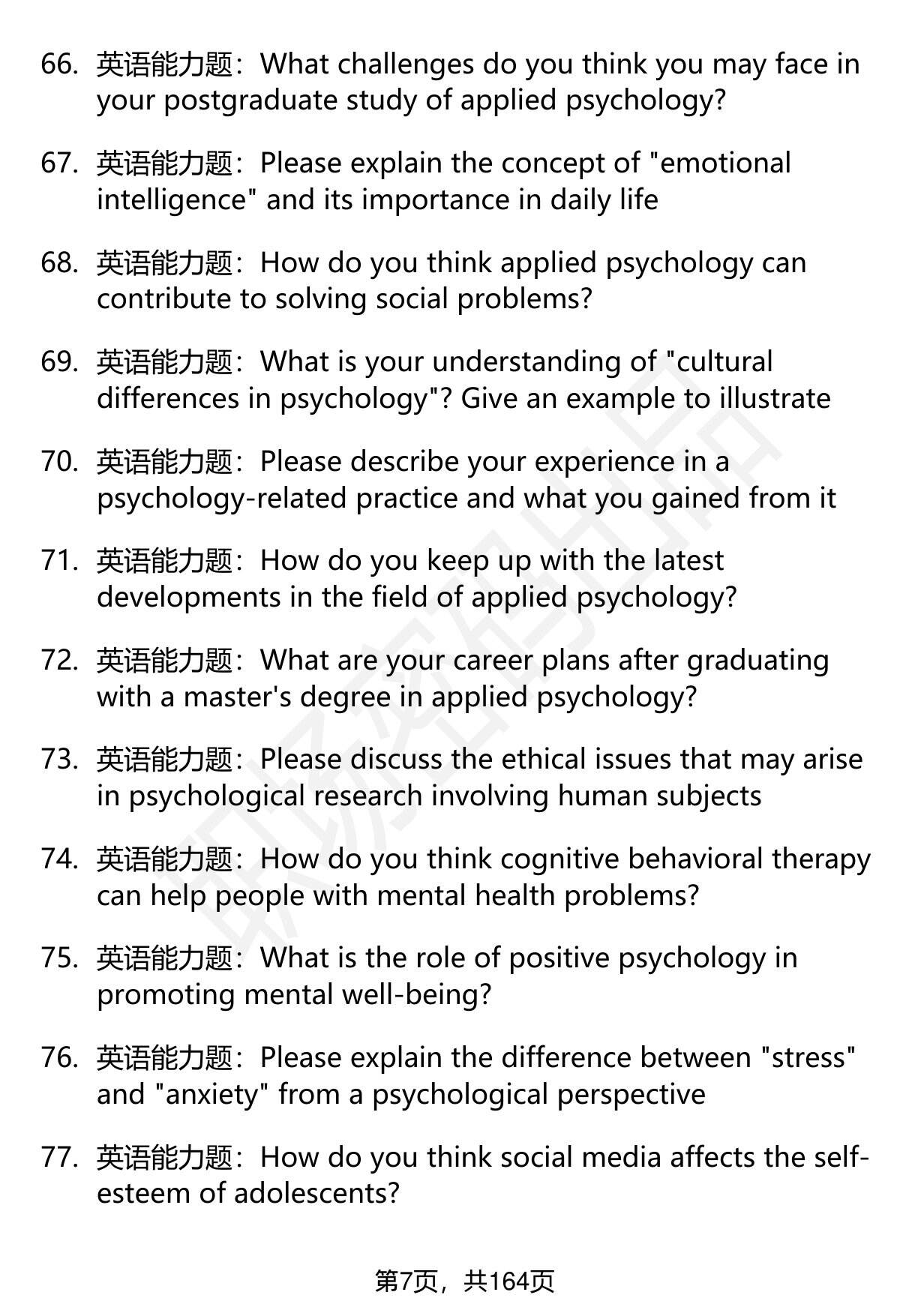 66. 英语能力题：What challenges do you think you may face in your postgraduate study of applied psychology?

67. 英语能力题：Please explain the concept of "emotional intelligence" and its importance in daily life

68. 英语能力题：How do you think applied psychology can contribute to solving social problems?

69. 英语能力题：What is your understanding of "cultural differences in psychology"? Give an example to illustrate

70. 英语能力题：Please describe your experience in a psychology-related practice and what you gained from it

71. 英语能力题：How do you keep up with the latest developments in the field of applied psychology?

72. 英语能力题：What are your career plans after graduating with a master's degree in applied psychology?

73. 英语能力题：Please discuss the ethical issues that may arise in psychological research involving human subjects

74. 英语能力题：How do you think cognitive behavioral therapy can help people with mental health problems?

75. 英语能力题：What is the role of positive psychology in promoting mental well-being?

76. 英语能力题：Please explain the difference between "stress" and "anxiety" from a psychological perspective

77. 英语能力题：How do you think social media affects the self-esteem of adolescents?

第7页，共164页